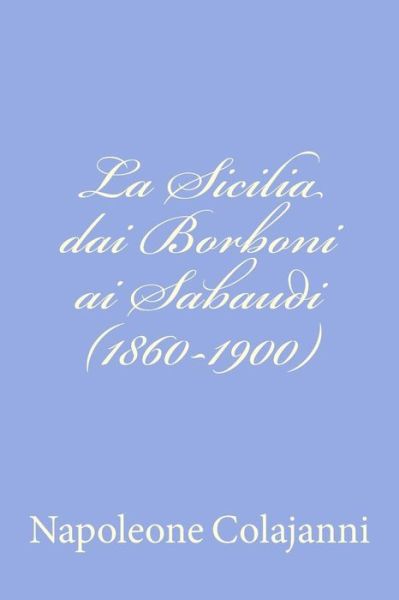 La Sicilia dai Borboni ai Sabaudi (1860-1900)

Napoleone Colajanni